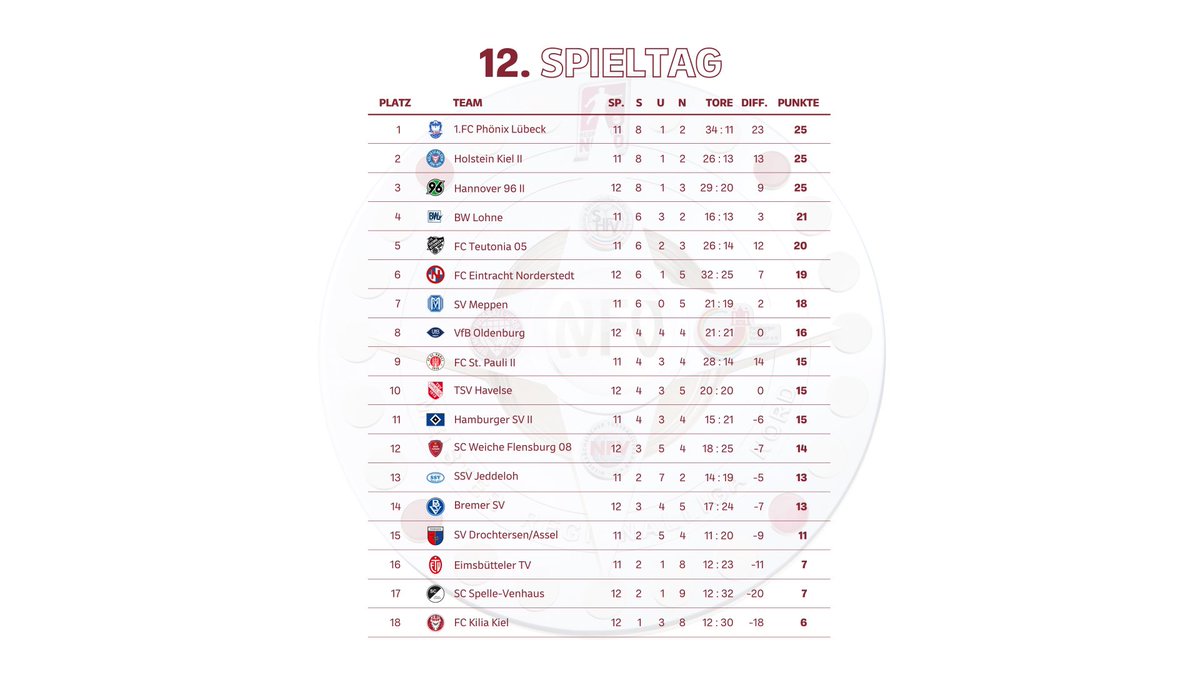 12. SPIELTAG

| PLATZ | TEAM | SP. | S | U | N | TORE | DIFF. | PUNKTE |
|---|---|---|---|---|---|---|---|---|
| 1 | 1.FC Phönix Lübeck | 11 | 8 | 1 | 2 | 34 : 11 | 23 | 25 |
| 2 | Holstein Kiel II | 11 | 8 | 1 | 2 | 26 : 13 | 13 | 25 |
| 3 | Hannover 96 II | 12 | 8 | 1 | 3 | 29 : 20 | 9 | 25 |
| 4 | BW Lohne | 11 | 6 | 3 | 2 | 16 : 13 | 3 | 21 |
| 5 | FC Teutonia 05 | 11 | 6 | 2 | 3 | 26 : 14 | 12 | 20 |
| 6 | FC Eintracht Norderstedt | 12 | 6 | 1 | 5 | 32 : 25 | 7 | 19 |
| 7 | SV Meppen | 11 | 6 | 0 | 5 | 21 : 19 | 2 | 18 |
| 8 | VfB Oldenburg | 12 | 4 | 4 | 4 | 21 : 21 | 0 | 16 |
| 9 | FC St. Pauli II | 11 | 4 | 3 | 4 | 28 : 14 | 14 | 15 |
| 10 | TSV Havelse | 12 | 4 | 3 | 5 | 20 : 20 | 0 | 15 |
| 11 | Hamburger SV II | 11 | 4 | 3 | 4 | 15 : 21 | -6 | 15 |
| 12 | SC Weiche Flensburg 08 | 12 | 3 | 5 | 4 | 18 : 25 | -7 | 14 |
| 13 | SSV Jeddeloh | 11 | 2 | 7 | 2 | 14 : 19 | -5 | 13 |
| 14 | Bremer SV | 12 | 3 | 4 | 5 | 17 : 24 | -7 | 13 |
| 15 | SV Drochtersen/Assel | 11 | 2 | 5 | 4 | 11 : 20 | -9 | 11 |
| 16 | Eimsbütteler TV | 11 | 2 | 1 | 8 | 12 : 23 | -11 | 7 |
| 17 | SC Spelle-Venhaus | 12 | 2 | 1 | 9 | 12 : 32 | -20 | 7 |
| 18 | FC Kilia Kiel | 12 | 1 | 3 | 8 | 12 : 30 | -18 | 6 |